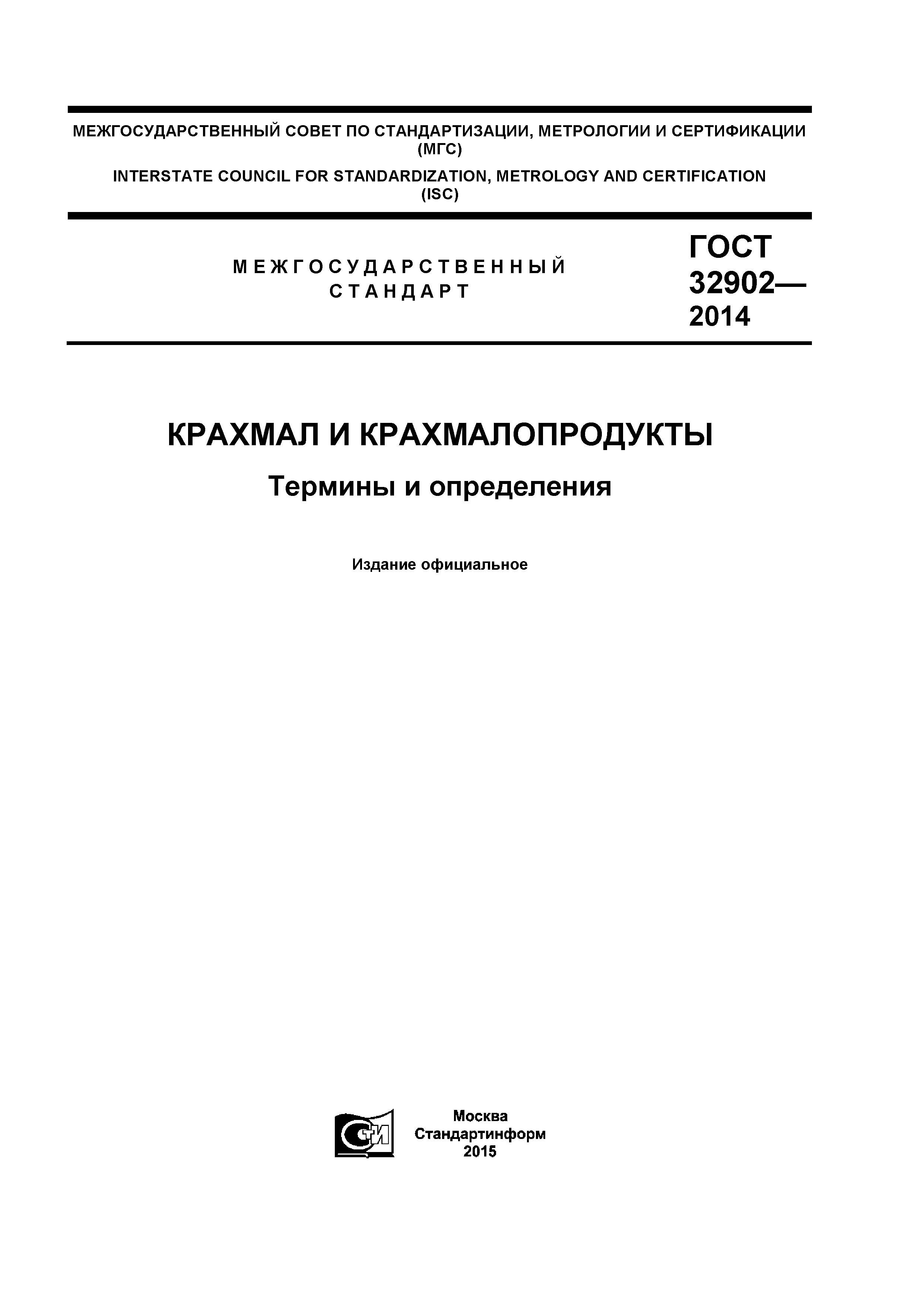 МЕЖГОСУДАРСТВЕННЫЙ СОВЕТ ПО СТАНДАРТИЗАЦИИ, МЕТРОЛОГИИ И СЕРТИФИКАЦИИ (МГС)

INTERSTATE COUNCIL FOR STANDARDIZATION, METROLOGY AND CERTIFICATION (ISC)

МЕЖГОСУДАРСТВЕННЫЙ СТАНДАРТ

ГОСТ 32902— 2014

КРАХМАЛ И КРАХМАЛОПРОДУКТЫ

Термины и определения

Издание официальное

СТИ

Москва
Стандартинформ
2015